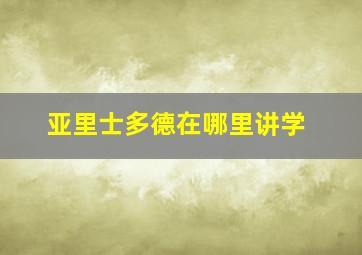 亚里士多德在哪里讲学